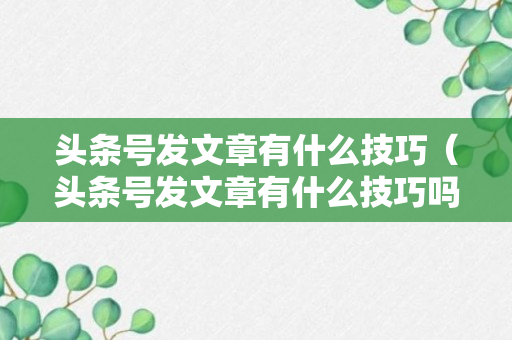 头条号发文章有什么技巧（头条号发文章有什么技巧吗